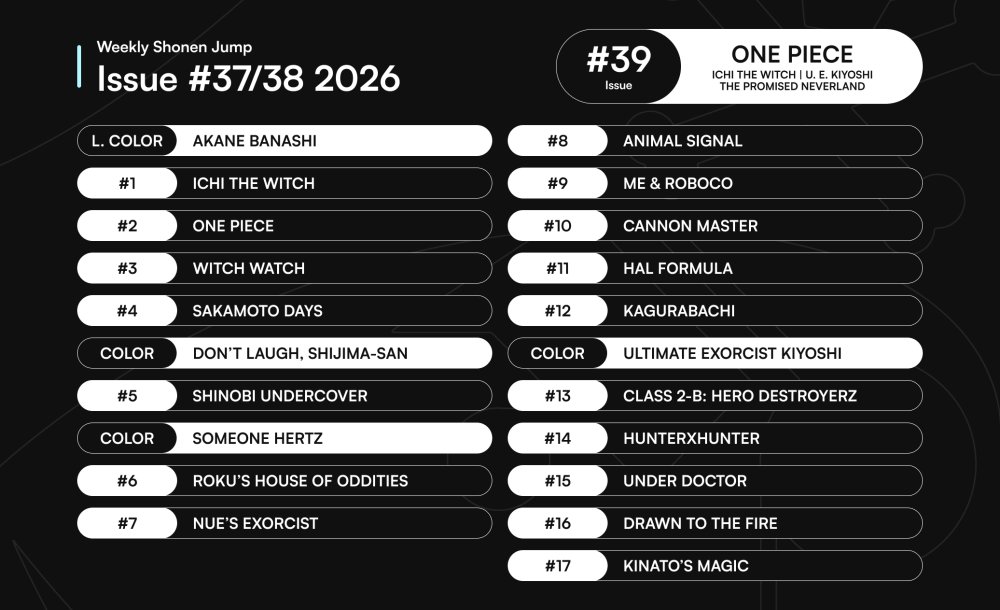 Weekly Shonen Jump
Issue #37/38 2026

#39
Issue
ONE PIECE
ICHI THE WITCH | U. E. KIYOSHI
THE PROMISED NEVERLAND

L. COLOR AKANE BANASHI
#1 ICHI THE WITCH
#2 ONE PIECE
#3 WITCH WATCH
#4 SAKAMOTO DAYS
COLOR DON'T LAUGH, SHIJIMA-SAN
#5 SHINOBI UNDERCOVER
COLOR SOMEONE HERTZ
#6 ROKU'S HOUSE OF ODDITIES
#7 NUE'S EXORCIST

#8 ANIMAL SIGNAL
#9 ME & ROBOCO
#10 CANNON MASTER
#11 HAL FORMULA
#12 KAGURABACHI
COLOR ULTIMATE EXORCIST KIYOSHI
#13 CLASS 2-B: HERO DESTROYERZ
#14 HUNTERXHUNTER
#15 UNDER DOCTOR
#16 DRAWN TO THE FIRE
#17 KINATO'S MAGIC